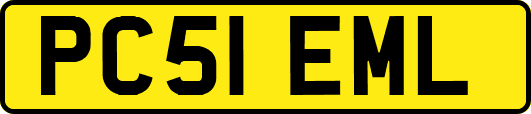 PC51 EML